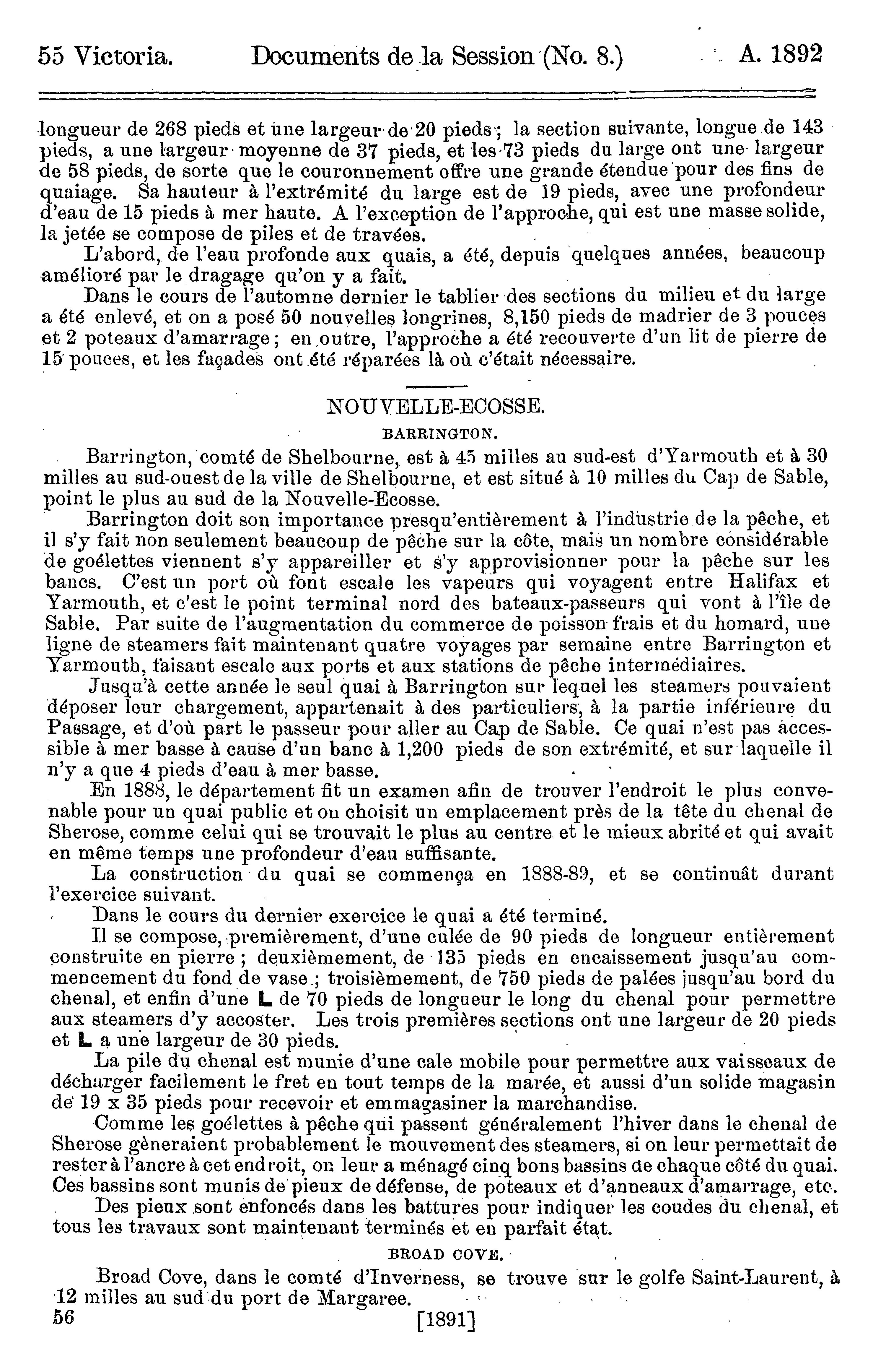 55 Victoria. Documents de la Session (No. 8.) A. 1892

longueur de 268 pieds et une largeur de 20 pieds; la section suivante, longue de 143 pieds, a une largeur moyenne de 37 pieds, et les 73 pieds du large ont une largeur de 58 pieds, de sorte que le couronnement offre une grande étendue pour des fins de quaiage. Sa hauteur à l'extrémité du large est de 19 pieds, avec une profondeur d'eau de 15 pieds à mer haute. A l'exception de l'approche, qui est une masse solide, la jetée se compose de piles et de travées.

L'abord, de l'eau profonde aux quais, a été, depuis quelques années, beaucoup amélioré par le dragage qu'on y a fait.

Dans le cours de l'automne dernier le tablier des sections du milieu et du large a été enlevé, et on a posé 50 nouvelles longrines, 8,150 pieds de madrier de 3 pouces et 2 poteaux d'amarrage; en outre, l'approche a été recouverte d'un lit de pierre de 15 pouces, et les façades ont été réparées là où c'était nécessaire.

NOUVELLE-ECOSSE.

BARRINGTON.

Barrington, comté de Shelbourne, est à 45 milles au sud-est d'Yarmouth et à 30 milles au sud-ouest de la ville de Shelbourne, et est situé à 10 milles du Cap de Sable, point le plus au sud de la Nouvelle-Ecosse.

Barrington doit son importance presqu'entièrement à l'industrie de la pêche, et il s'y fait non seulement beaucoup de pêche sur la côte, mais un nombre considérable de goélettes viennent s'y appareiller et s'y approvisionner pour la pêche sur les bancs. C'est un port où font escale les vapeurs qui voyagent entre Halifax et Yarmouth, et c'est le point terminal nord des bateaux-passeurs qui vont à l'île de Sable. Par suite de l'augmentation du commerce de poisson frais et du homard, une ligne de steamers fait maintenant quatre voyages par semaine entre Barrington et Yarmouth, faisant escale aux ports et aux stations de pêche intermédiaires.

Jusqu'à cette année le seul quai à Barrington sur lequel les steamers pouvaient déposer leur chargement, appartenait à des particuliers, à la partie inférieure du Passage, et d'où part le passeur pour aller au Cap de Sable. Ce quai n'est pas accessible à mer basse à cause d'un banc à 1,200 pieds de son extrémité, et sur laquelle il n'y a que 4 pieds d'eau à mer basse.

En 1888, le département fit un examen afin de trouver l'endroit le plus convenable pour un quai public et on choisit un emplacement près de la tête du chenal de Sherose, comme celui qui se trouvait le plus au centre et le mieux abrité et qui avait en même temps une profondeur d'eau suffisante.

La construction du quai se commença en 1888-89, et se continuât durant l'exercice suivant.

Dans le cours du dernier exercice le quai a été terminé.

Il se compose, premièrement, d'une culée de 90 pieds de longueur entièrement construite en pierre; deuxièmement, de 135 pieds en encaissement jusqu'au commencement du fond de vase; troisièmement, de 750 pieds de palées jusqu'au bord du chenal, et enfin d'une L de 70 pieds de longueur le long du chenal pour permettre aux steamers d'y accoster. Les trois premières sections ont une largeur de 20 pieds et L a une largeur de 30 pieds.

La pile du chenal est munie d'une cale mobile pour permettre aux vaisseaux de décharger facilement le fret en tout temps de la marée, et aussi d'un solide magasin de 19 x 35 pieds pour recevoir et emmagasiner la marchandise.

Comme les goélettes à pêche qui passent généralement l'hiver dans le chenal de Sherose gèneraient probablement le mouvement des steamers, si on leur permettait de rester à l'ancre à cet endroit, on leur a ménagé cinq bons bassins de chaque côté du quai. Ces bassins sont munis de pieux de défense, de poteaux et d'anneaux d'amarrage, etc.

Des pieux sont enfoncés dans les battures pour indiquer les coudes du chenal, et tous les travaux sont maintenant terminés et en parfait état.

BROAD COVE.

Broad Cove, dans le comté d'Inverness, se trouve sur le golfe Saint-Laurent, à 12 milles au sud du port de Margaree.

56 [1891]